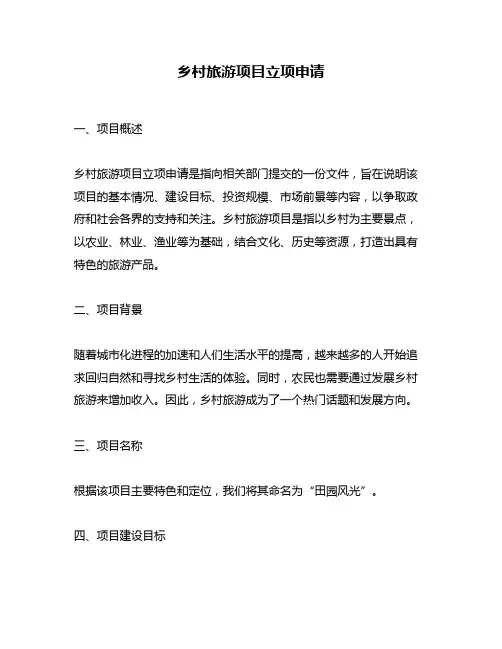 乡村旅游项目立项申请

一、项目概述

乡村旅游项目立项申请是指向相关部门提交的一份文件，旨在说明该项目的基本情况、建设目标、投资规模、市场前景等内容，以争取政府和社会各界的支持和关注。乡村旅游项目是指以乡村为主要景点，以农业、林业、渔业等为基础，结合文化、历史等资源，打造出具有特色的旅游产品。

二、项目背景

随着城市化进程的加速和人们生活水平的提高，越来越多的人开始追求回归自然和寻找乡村生活的体验。同时，农民也需要通过发展乡村旅游来增加收入。因此，乡村旅游成为了一个热门话题和发展方向。

三、项目名称

根据该项目主要特色和定位，我们将其命名为“田园风光”。

四、项目建设目标